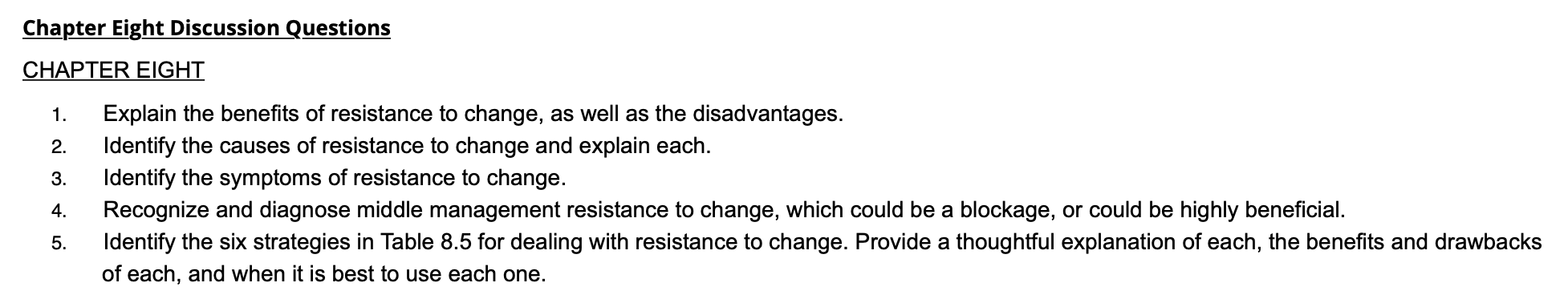 Chapter Eight Discussion Questions

CHAPTER EIGHT

1. Explain the benefits of resistance to change, as well as the disadvantages.
2. Identify the causes of resistance to change and explain each.
3. Identify the symptoms of resistance to change.
4. Recognize and diagnose middle management resistance to change, which could be a blockage, or could be highly beneficial.
5. Identify the six strategies in Table 8.5 for dealing with resistance to change. Provide a thoughtful explanation of each, the benefits and drawbacks of each, and when it is best to use each one.